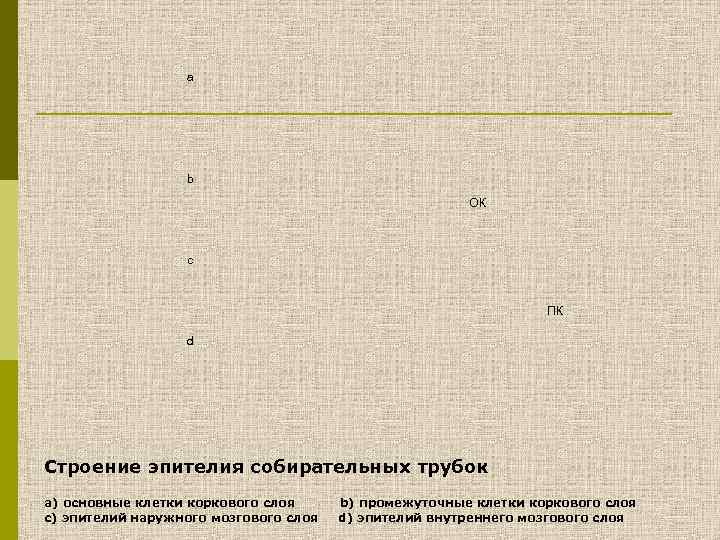 a

b

ОК

c

ПК

d

Строение эпителия собирательных трубок

a) основные клетки коркового слоя b) промежуточные клетки коркового слоя
c) эпителий наружного мозгового слоя d) эпителий внутреннего мозгового слоя